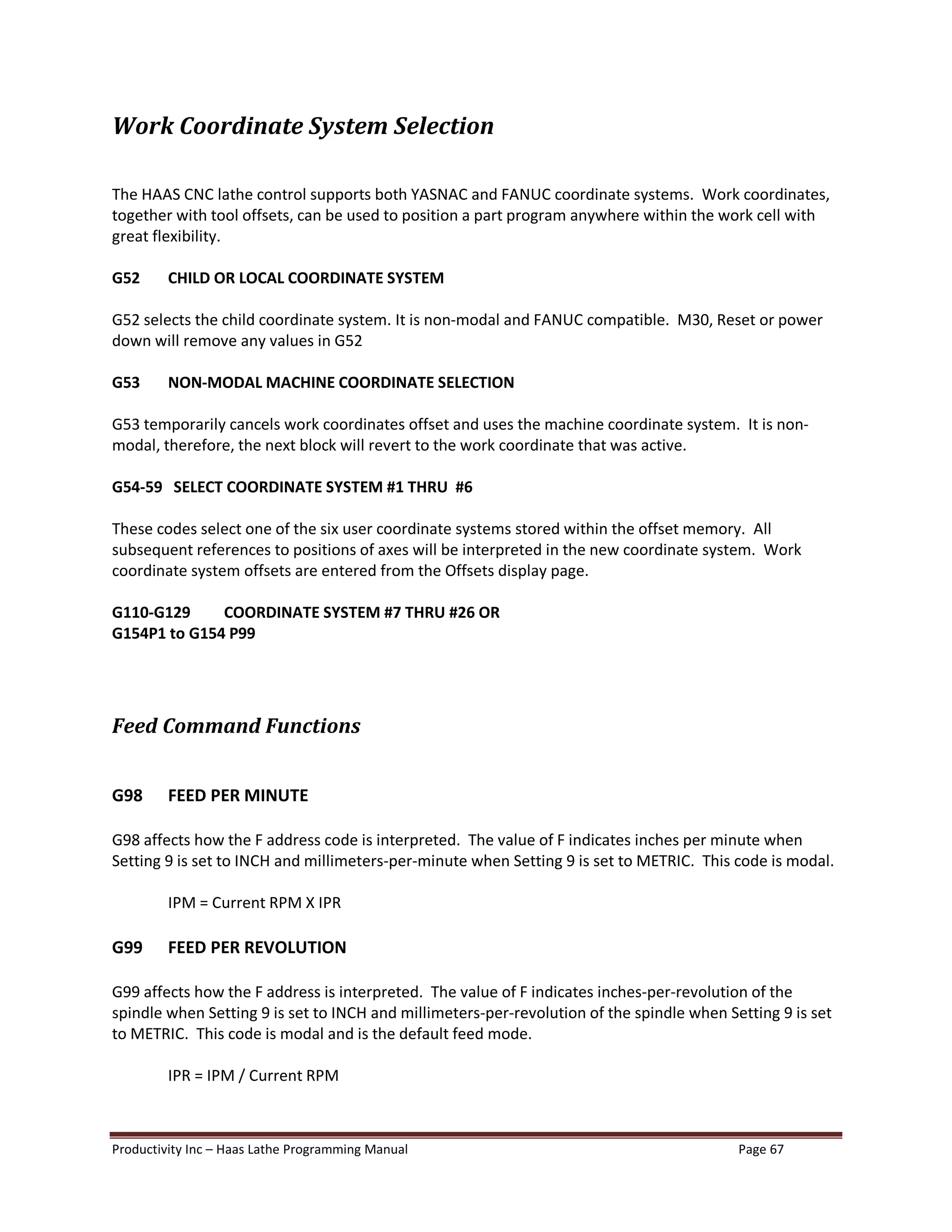 Work Coordinate System Selection

The HAAS CNC lathe control supports both YASNAC and FANUC coordinate systems. Work coordinates, together with tool offsets, can be used to position a part program anywhere within the work cell with great flexibility.

G52 CHILD OR LOCAL COORDINATE SYSTEM

G52 selects the child coordinate system. It is non-modal and FANUC compatible. M30, Reset or power down will remove any values in G52

G53 NON-MODAL MACHINE COORDINATE SELECTION

G53 temporarily cancels work coordinates offset and uses the machine coordinate system. It is non-modal, therefore, the next block will revert to the work coordinate that was active.

G54-59 SELECT COORDINATE SYSTEM #1 THRU #6

These codes select one of the six user coordinate systems stored within the offset memory. All subsequent references to positions of axes will be interpreted in the new coordinate system. Work coordinate system offsets are entered from the Offsets display page.

G110-G129 COORDINATE SYSTEM #7 THRU #26 OR
G154P1 to G154 P99

Feed Command Functions

G98 FEED PER MINUTE

G98 affects how the F address code is interpreted. The value of F indicates inches per minute when Setting 9 is set to INCH and millimeters-per-minute when Setting 9 is set to METRIC. This code is modal.

IPM = Current RPM X IPR

G99 FEED PER REVOLUTION

G99 affects how the F address is interpreted. The value of F indicates inches-per-revolution of the spindle when Setting 9 is set to INCH and millimeters-per-revolution of the spindle when Setting 9 is set to METRIC. This code is modal and is the default feed mode.

IPR = IPM / Current RPM

Productivity Inc – Haas Lathe Programming Manual Page 67